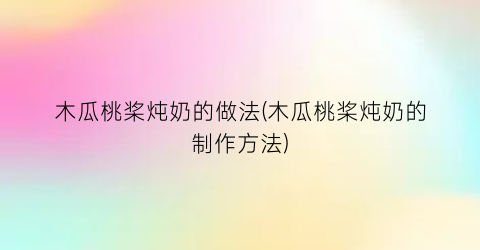 木瓜桃桨炖奶的做法(木瓜桃桨炖奶的制作方法)